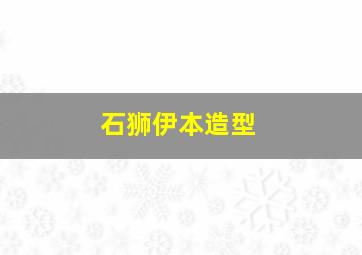 石狮伊本造型